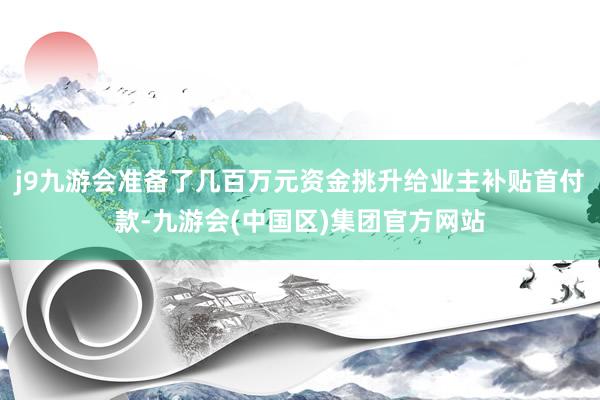 j9九游会准备了几百万元资金挑升给业主补贴首付款-九游会(中国区)集团官方网站